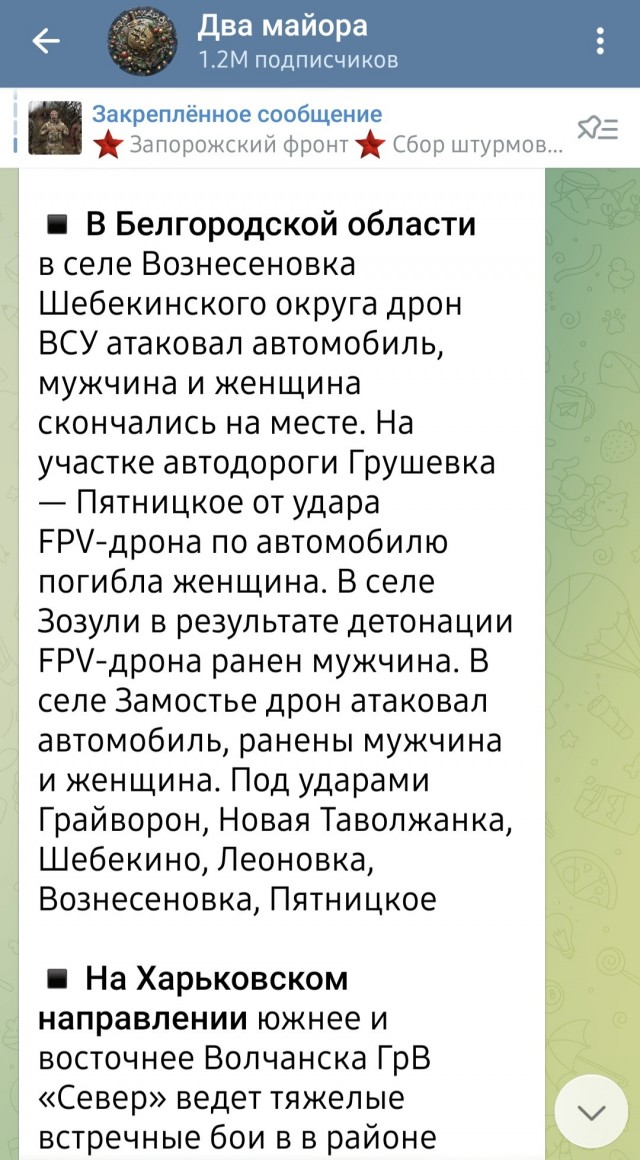 Два майора
1.2M подписчиков

Закреплённое сообщение
★ Запорожский фронт ★ Сбор штурмов...

▪ В Белгородской области в селе Вознесеновка Шебекинского округа дрон ВСУ атаковал автомобиль, мужчина и женщина скончались на месте. На участке автодороги Грушевка — Пятницкое от удара FPV-дрона по автомобилю погибла женщина. В селе Зозули в результате детонации FPV-дрона ранен мужчина. В селе Замостье дрон атаковал автомобиль, ранены мужчина и женщина. Под ударами Грайворон, Новая Таволжанка, Шебекино, Леоновка, Вознесеновка, Пятницкое

▪ На Харьковском направлении южнее и восточнее Волчанска ГрВ «Север» ведет тяжелые встречные бои в в районе